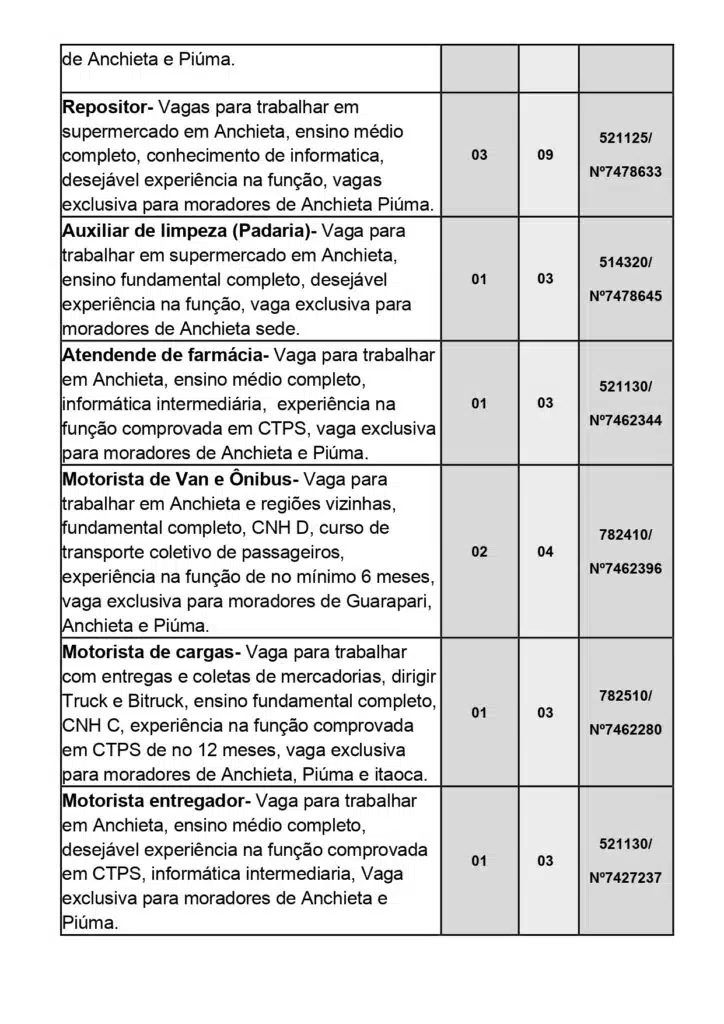 | | | | |
|---|---|---|---|
| de Anchieta e Piúma. | | | |
| **Repositor-** Vagas para trabalhar em supermercado em Anchieta, ensino médio completo, conhecimento de informatica, desejável experiência na função, vagas exclusiva para moradores de Anchieta Piúma. | 03 | 09 | 521125/ Nº7478633 |
| **Auxiliar de limpeza (Padaria)-** Vaga para trabalhar em supermercado em Anchieta, ensino fundamental completo, desejável experiência na função, vaga exclusiva para moradores de Anchieta sede. | 01 | 03 | 514320/ Nº7478645 |
| **Atendende de farmácia-** Vaga para trabalhar em Anchieta, ensino médio completo, informática intermediária, experiência na função comprovada em CTPS, vaga exclusiva para moradores de Anchieta e Piúma. | 01 | 03 | 521130/ Nº7462344 |
| **Motorista de Van e Ônibus-** Vaga para trabalhar em Anchieta e regiões vizinhas, fundamental completo, CNH D, curso de transporte coletivo de passageiros, experiência na função de no mínimo 6 meses, vaga exclusiva para moradores de Guarapari, Anchieta e Piúma. | 02 | 04 | 782410/ Nº7462396 |
| **Motorista de cargas-** Vaga para trabalhar com entregas e coletas de mercadorias, dirigir Truck e Bitruck, ensino fundamental completo, CNH C, experiência na função comprovada em CTPS de no 12 meses, vaga exclusiva para moradores de Anchieta, Piúma e itaoca. | 01 | 03 | 782510/ Nº7462280 |
| **Motorista entregador-** Vaga para trabalhar em Anchieta, ensino médio completo, desejável experiência na função comprovada em CTPS, informática intermediaria, Vaga exclusiva para moradores de Anchieta e Piúma. | 01 | 03 | 521130/ Nº7427237 |